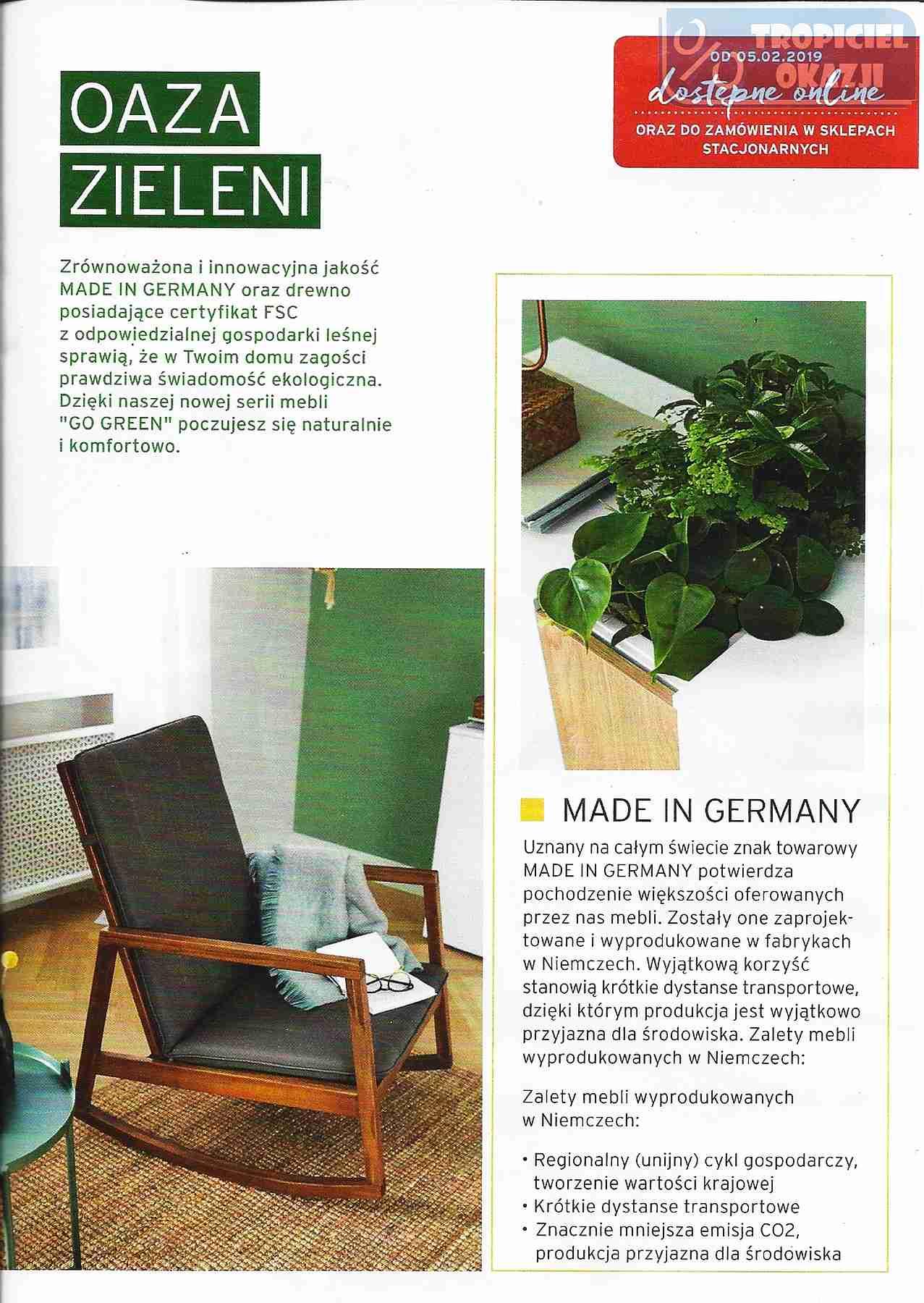 TROPICIEL OKAZJI

OD 05.02.2019
dostępne online
ORAZ DO ZAMÓWIENIA W SKLEPACH STACJONARNYCH

OAZA ZIELENI

Zrównoważona i innowacyjna jakość MADE IN GERMANY oraz drewno posiadające certyfikat FSC z odpowiedzialnej gospodarki leśnej sprawią, że w Twoim domu zagości prawdziwa świadomość ekologiczna. Dzięki naszej nowej serii mebli "GO GREEN" poczujesz się naturalnie i komfortowo.

MADE IN GERMANY

Uznany na całym świecie znak towarowy MADE IN GERMANY potwierdza pochodzenie większości oferowanych przez nas mebli. Zostały one zaprojektowane i wyprodukowane w fabrykach w Niemczech. Wyjątkową korzyść stanowią krótkie dystanse transportowe, dzięki którym produkcja jest wyjątkowo przyjazna dla środowiska. Zalety mebli wyprodukowanych w Niemczech:

Zalety mebli wyprodukowanych w Niemczech:

• Regionalny (unijny) cykl gospodarczy, tworzenie wartości krajowej
• Krótkie dystanse transportowe
• Znacznie mniejsza emisja CO2, produkcja przyjazna dla środowiska